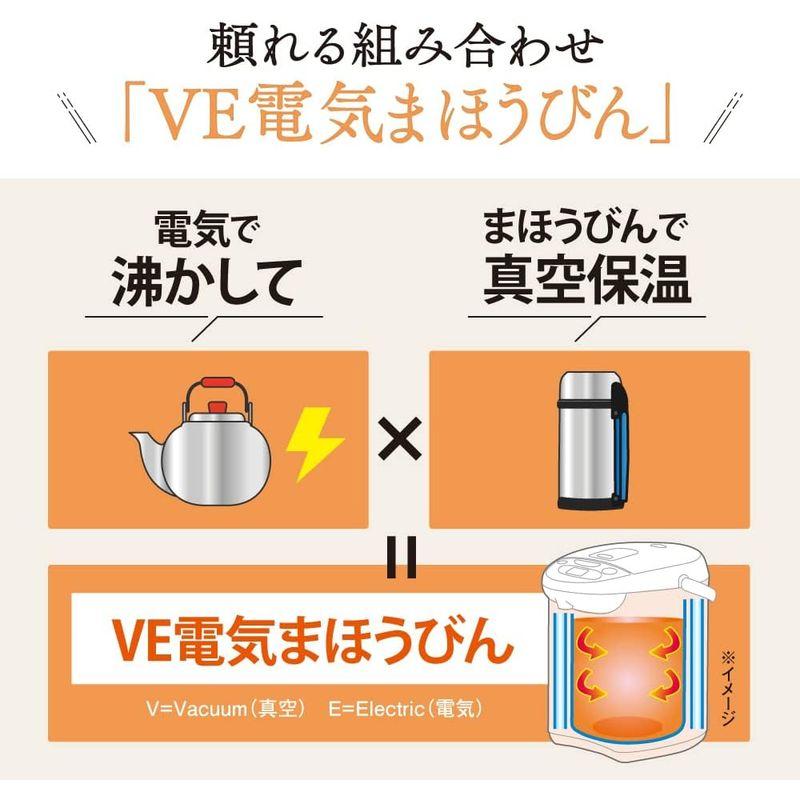 頼れる組み合わせ
「VE電気まほうびん」

電気で
沸かして

まほうびんで
真空保温

×

=

VE電気まほうびん

V=Vacuum（真空）　E=Electric（電気）

※イメージ